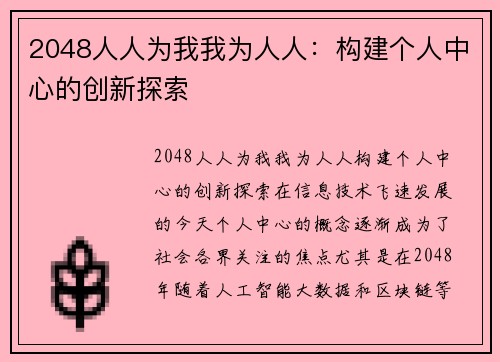 2048人人为我我为人人：构建个人中心的创新探索

2048人人为我我为人人构建个人中心的创新探索在信息技术飞速发展的今天个人中心的概念逐渐成为了社会各界关注的焦点尤其是在2048年随着人工智能大数据和区块链等